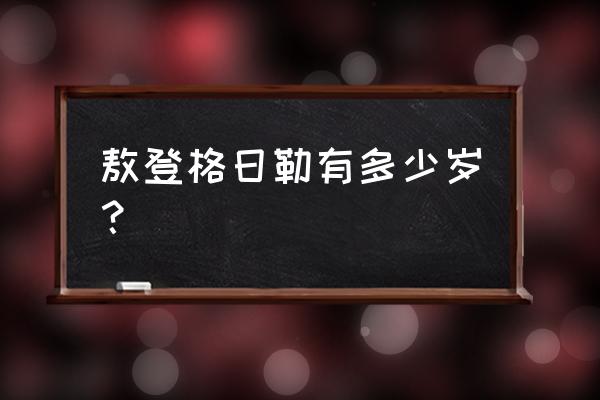 敖登格日勒有多少岁？